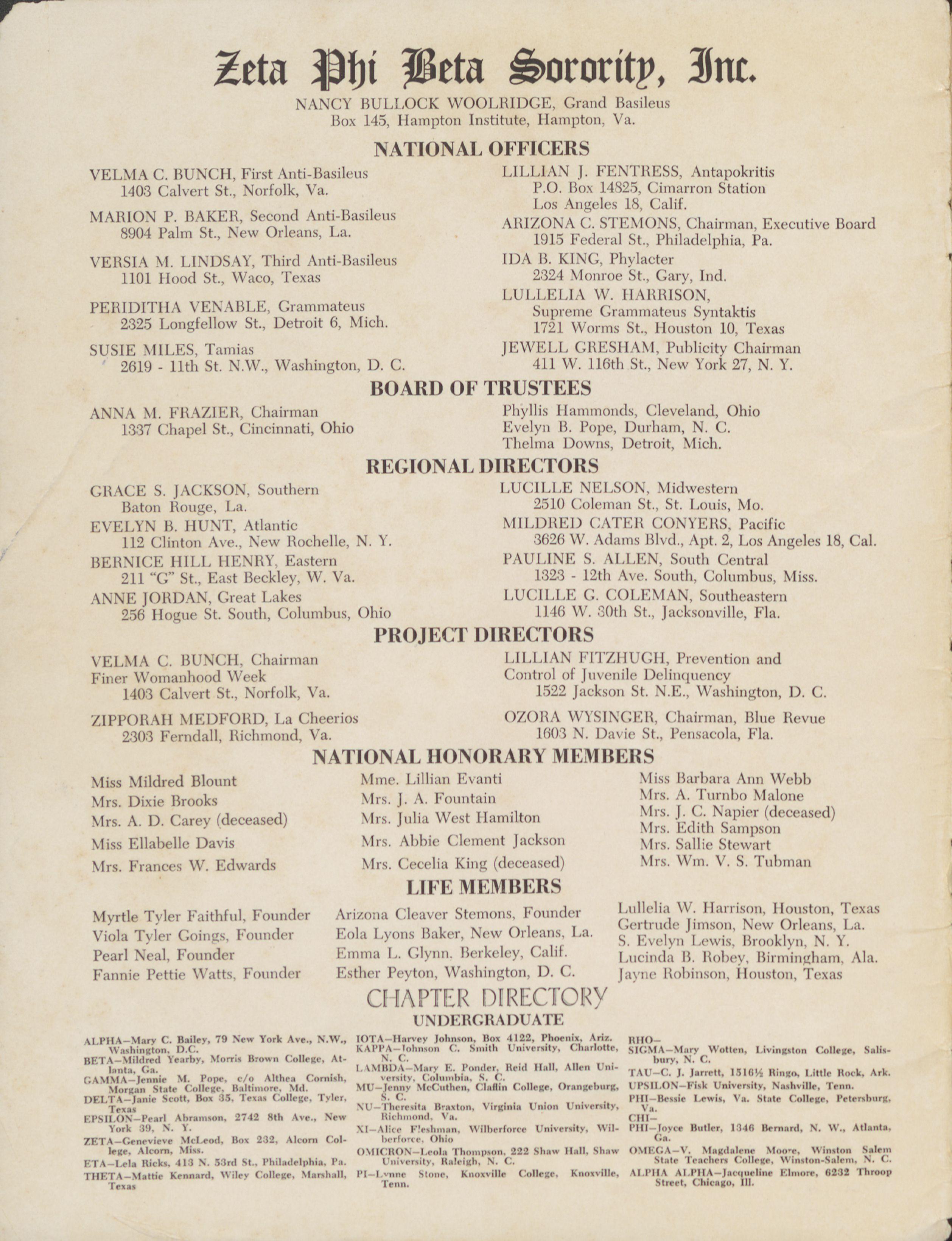 Zeta Phi Beta Sorority, Inc.
NANCY BULLOCK WOOLRIDGE, Grand Basileus
Box 145, Hampton Institute, Hampton, Va.

NATIONAL OFFICERS

VELMA C. BUNCH, First Anti-Basileus
1403 Calvert St., Norfolk, Va.

MARION P. BAKER, Second Anti-Basileus
8904 Palm St., New Orleans, La.

VERSIA M. LINDSAY, Third Anti-Basileus
1101 Hood St., Waco, Texas

PERIDITHA VENABLE, Grammateus
2325 Longfellow St., Detroit 6, Mich.

SUSIE MILES, Tamias
2619 - 11th St. N.W., Washington, D. C.

LILLIAN J. FENTRESS, Antapokritis
P.O. Box 14825, Cimarron Station
Los Angeles 18, Calif.

ARIZONA C. STEMONS, Chairman, Executive Board
1915 Federal St., Philadelphia, Pa.

IDA B. KING, Phylacter
2324 Monroe St., Gary, Ind.

LULLELIA W. HARRISON,
Supreme Grammateus Syntaktis
1721 Worms St., Houston 10, Texas

JEWELL GRESHAM, Publicity Chairman
411 W. 116th St., New York 27, N. Y.

BOARD OF TRUSTEES

ANNA M. FRAZIER, Chairman
1337 Chapel St., Cincinnati, Ohio

Phyllis Hammonds, Cleveland, Ohio
Evelyn B. Pope, Durham, N. C.
Thelma Downs, Detroit, Mich.

REGIONAL DIRECTORS

GRACE S. JACKSON, Southern
Baton Rouge, La.

EVELYN B. HUNT, Atlantic
112 Clinton Ave., New Rochelle, N. Y.

BERNICE HILL HENRY, Eastern
211 "G" St., East Beckley, W. Va.

ANNE JORDAN, Great Lakes
256 Hogue St. South, Columbus, Ohio

LUCILLE NELSON, Midwestern
2510 Coleman St., St. Louis, Mo.

MILDRED CATER CONYERS, Pacific
3626 W. Adams Blvd., Apt. 2, Los Angeles 18, Cal.

PAULINE S. ALLEN, South Central
1323 - 12th Ave. South, Columbus, Miss.

LUCILLE G. COLEMAN, Southeastern
1146 W. 30th St., Jacksonville, Fla.

PROJECT DIRECTORS

VELMA C. BUNCH, Chairman
Finer Womanhood Week
1403 Calvert St., Norfolk, Va.

ZIPPORAH MEDFORD, La Cheerios
2303 Ferndall, Richmond, Va.

LILLIAN FITZHUGH, Prevention and Control of Juvenile Delinquency
1522 Jackson St. N.E., Washington, D. C.

OZORA WYSINGER, Chairman, Blue Revue
1603 N. Davie St., Pensacola, Fla.

NATIONAL HONORARY MEMBERS

Miss Mildred Blount
Mrs. Dixie Brooks
Mrs. A. D. Carey (deceased)
Miss Ellabelle Davis
Mrs. Frances W. Edwards

Mme. Lillian Evanti
Mrs. J. A. Fountain
Mrs. Julia West Hamilton
Mrs. Abbie Clement Jackson
Mrs. Cecelia King (deceased)

Miss Barbara Ann Webb
Mrs. A. Turnbo Malone
Mrs. J. C. Napier (deceased)
Mrs. Edith Sampson
Mrs. Sallie Stewart
Mrs. Wm. V. S. Tubman

LIFE MEMBERS

Myrtle Tyler Faithful, Founder
Viola Tyler Goings, Founder
Pearl Neal, Founder
Fannie Pettie Watts, Founder

Arizona Cleaver Stemons, Founder
Eola Lyons Baker, New Orleans, La.
Emma L. Glynn, Berkeley, Calif.
Esther Peyton, Washington, D. C.

Lullelia W. Harrison, Houston, Texas
Gertrude Jimson, New Orleans, La.
S. Evelyn Lewis, Brooklyn, N. Y.
Lucinda B. Robey, Birmingham, Ala.
Jayne Robinson, Houston, Texas

CHAPTER DIRECTORY
UNDERGRADUATE

ALPHA—Mary C. Bailey, 79 New York Ave., N.W., Washington, D.C.
BETA—Mildred Yearby, Morris Brown College, Atlanta, Ga.
GAMMA—Jennie M. Pope, c/o Althea Cornish, Morgan State College, Baltimore, Md.
DELTA—Janie Scott, Box 35, Texas College, Tyler, Texas
EPSILON—Pearl Abramson, 2742 8th Ave., New York 39, N. Y.
ZETA—Genevieve McLeod, Box 232, Alcorn College, Alcorn, Miss.
ETA—Lela Ricks, 413 N. 53rd St., Philadelphia, Pa.
THETA—Mattie Kennard, Wiley College, Marshall, Texas

IOTA—Harvey Johnson, Box 4122, Phoenix, Ariz.
KAPPA—Johnson C. Smith University, Charlotte, N. C.
LAMBDA—Mary E. Ponder, Reid Hall, Allen University, Columbia, S. C.
MU—Jenny McCuthen, Claflin College, Orangeburg, S. C.
NU—Theresita Braxton, Virginia Union University, Richmond, Va.
XI—Alice Fleshman, Wilberforce University, Wilberforce, Ohio
OMICRON—Leola Thompson, 222 Shaw Hall, Shaw University, Raleigh, N. C.
PI—Lynne Stone, Knoxville College, Knoxville, Tenn.

RHO—
SIGMA—Mary Wotten, Livingston College, Salisbury, N. C.
TAU—C. J. Jarrett, 1516½ Ringo, Little Rock, Ark.
UPSILON—Fisk University, Nashville, Tenn.
PHI—Bessie Lewis, Va. State College, Petersburg, Va.
CHI—
PHI—Joyce Butler, 1346 Bernard, N. W., Atlanta, Ga.
OMEGA—V. Magdalene Moore, Winston Salem State Teachers College, Winston-Salem, N. C.
ALPHA ALPHA—Jacqueline Elmore, 6232 Throop Street, Chicago, Ill.